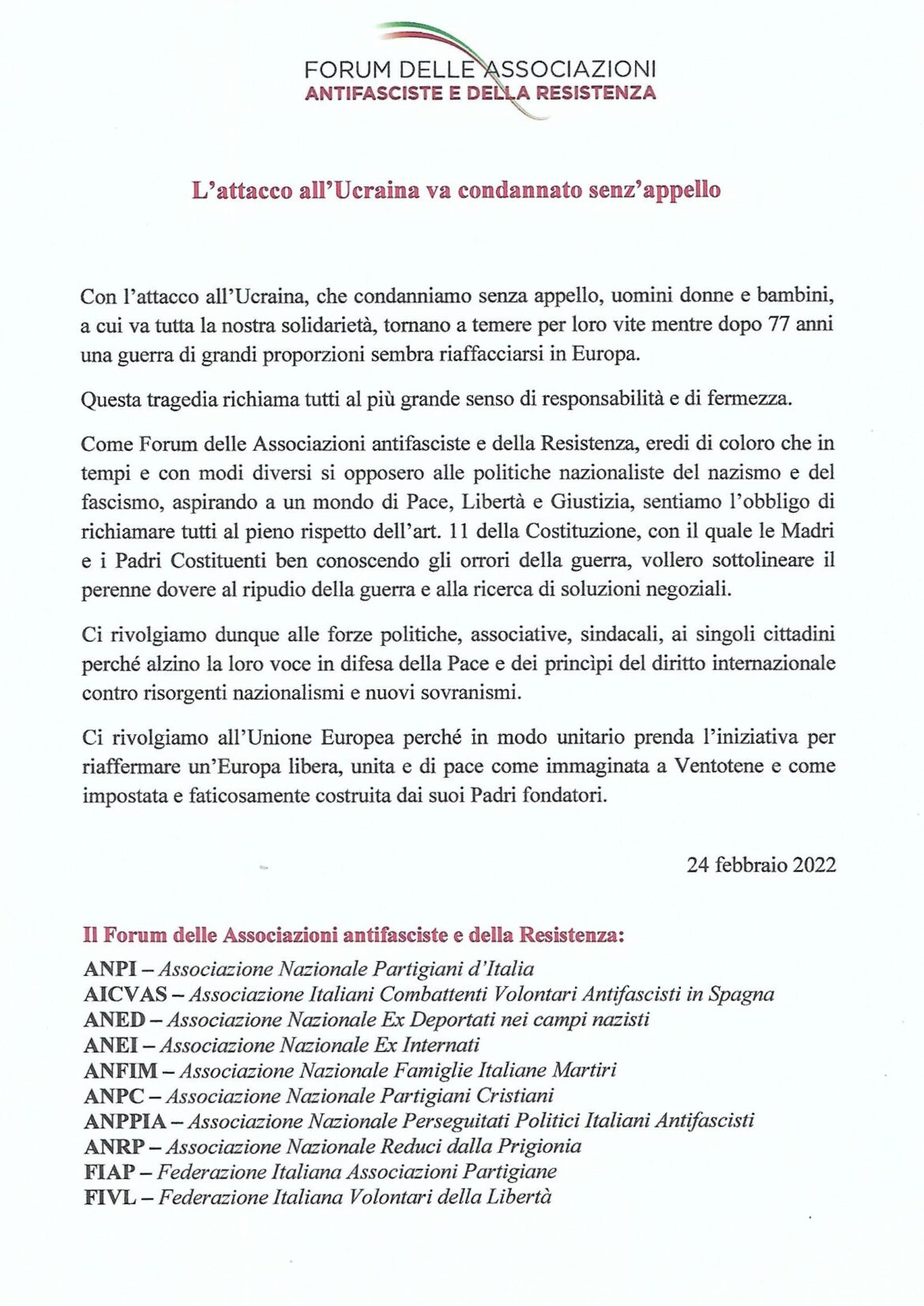 FORUM DELLE ASSOCIAZIONI
ANTIFASCISTE E DELLA RESISTENZA

L'attacco all'Ucraina va condannato senz'appello

Con l'attacco all'Ucraina, che condanniamo senza appello, uomini donne e bambini, a cui va tutta la nostra solidarietà, tornano a temere per loro vite mentre dopo 77 anni una guerra di grandi proporzioni sembra riaffacciarsi in Europa.

Questa tragedia richiama tutti al più grande senso di responsabilità e di fermezza.

Come Forum delle Associazioni antifasciste e della Resistenza, eredi di coloro che in tempi e con modi diversi si opposero alle politiche nazionaliste del nazismo e del fascismo, aspirando a un mondo di Pace, Libertà e Giustizia, sentiamo l'obbligo di richiamare tutti al pieno rispetto dell'art. 11 della Costituzione, con il quale le Madri e i Padri Costituenti ben conoscendo gli orrori della guerra, vollero sottolineare il perenne dovere al ripudio della guerra e alla ricerca di soluzioni negoziali.

Ci rivolgiamo dunque alle forze politiche, associative, sindacali, ai singoli cittadini perché alzino la loro voce in difesa della Pace e dei princìpi del diritto internazionale contro risorgenti nazionalismi e nuovi sovranismi.

Ci rivolgiamo all'Unione Europea perché in modo unitario prenda l'iniziativa per riaffermare un'Europa libera, unita e di pace come immaginata a Ventotene e come impostata e faticosamente costruita dai suoi Padri fondatori.

24 febbraio 2022

Il Forum delle Associazioni antifasciste e della Resistenza:
ANPI – Associazione Nazionale Partigiani d'Italia
AICVAS – Associazione Italiani Combattenti Volontari Antifascisti in Spagna
ANED – Associazione Nazionale Ex Deportati nei campi nazisti
ANEI – Associazione Nazionale Ex Internati
ANFIM – Associazione Nazionale Famiglie Italiane Martiri
ANPC – Associazione Nazionale Partigiani Cristiani
ANPPIA – Associazione Nazionale Perseguitati Politici Italiani Antifascisti
ANRP – Associazione Nazionale Reduci dalla Prigionia
FIAP – Federazione Italiana Associazioni Partigiane
FIVL – Federazione Italiana Volontari della Libertà